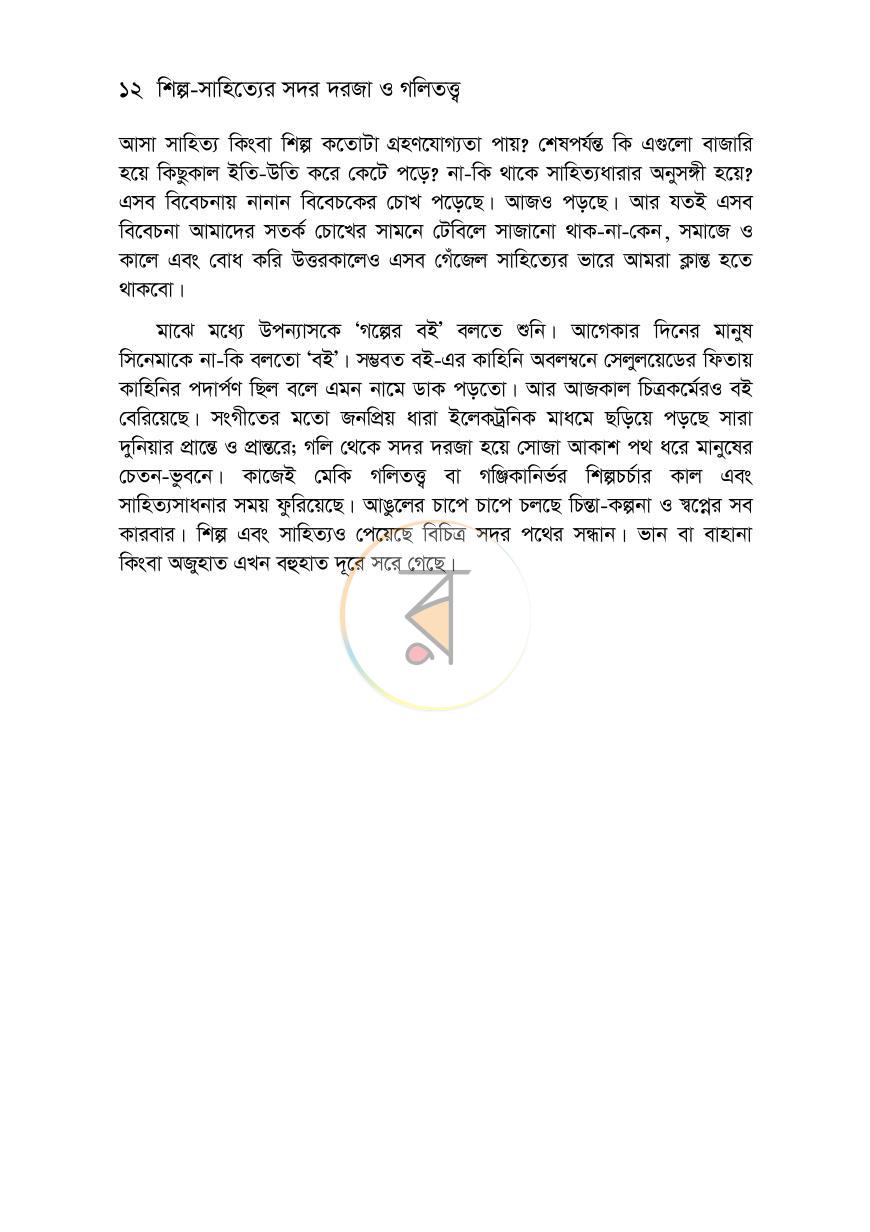 ১২ শিল্প-সাহিত্যের সদর দরজা ও গলিতত্ত্ব

আসা সাহিত্য কিংবা শিল্প কতোটা গ্রহণযোগ্যতা পায়? শেষপর্যন্ত কি এগুলো বাজারি হয়ে কিছুকাল ইতি-উতি করে কেটে পড়ে? না-কি থাকে সাহিত্যধারার অনুসঙ্গী হয়ে? এসব বিবেচনায় নানান বিবেচকের চোখ পড়েছে। আজও পড়ছে। আর যতই এসব বিবেচনা আমাদের সতর্ক চোখের সামনে টেবিলে সাজানো থাক-না-কেন, সমাজে ও কালে এবং বোধ করি উত্তরকালেও এসব গেঁজেল সাহিত্যের ভারে আমরা ক্লান্ত হতে থাকবো।

মাঝে মধ্যে উপন্যাসকে 'গল্পের বই' বলতে শুনি। আগেকার দিনের মানুষ সিনেমাকে না-কি বলতো 'বই'। সম্ভবত বই-এর কাহিনি অবলম্বনে সেলুলয়েডের ফিতায় কাহিনির পদার্পণ ছিল বলে এমন নামে ডাক পড়তো। আর আজকাল চিত্রকর্মেরও বই বেরিয়েছে। সংগীতের মতো জনপ্রিয় ধারা ইলেকট্রনিক মাধমে ছড়িয়ে পড়ছে সারা দুনিয়ার প্রান্তে ও প্রান্তরে; গলি থেকে সদর দরজা হয়ে সোজা আকাশ পথ ধরে মানুষের চেতন-ভুবনে। কাজেই মেকি গলিতত্ত্ব বা গঞ্জিকানির্ভর শিল্পচর্চার কাল এবং সাহিত্যসাধনার সময় ফুরিয়েছে। আঙুলের চাপে চাপে চলছে চিন্তা-কল্পনা ও স্বপ্নের সব কারবার। শিল্প এবং সাহিত্যও পেয়েছে বিচিত্র সদর পথের সন্ধান। ভান বা বাহানা কিংবা অজুহাত এখন বহুহাত দূরে সরে গেছে।